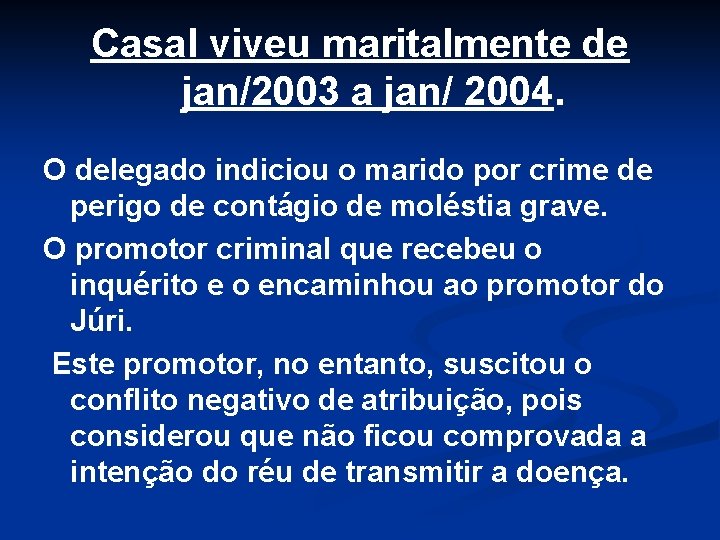 Casal viveu maritalmente de jan/2003 a jan/ 2004.

O delegado indiciou o marido por crime de perigo de contágio de moléstia grave.

O promotor criminal que recebeu o inquérito e o encaminhou ao promotor do Júri.

Este promotor, no entanto, suscitou o conflito negativo de atribuição, pois considerou que não ficou comprovada a intenção do réu de transmitir a doença.